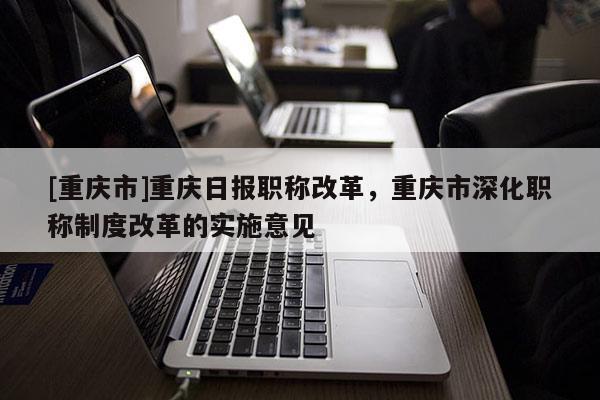 [重庆市]重庆日报职称改革，重庆市深化职称制度改革的实施意见